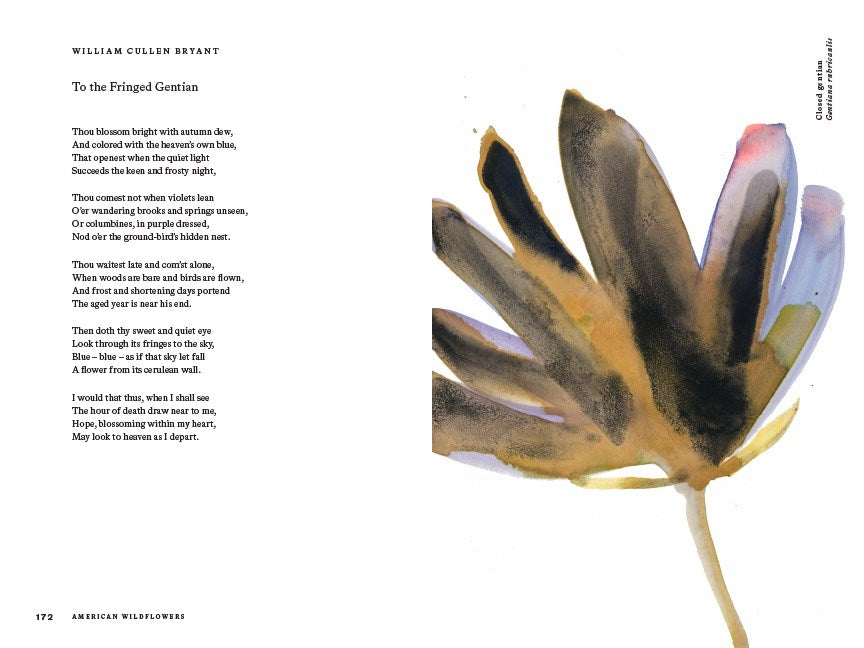 WILLIAM CULLEN BRYANT

To the Fringed Gentian

Thou blossom bright with autumn dew,
And colored with the heaven's own blue,
That openest when the quiet light
Succeeds the keen and frosty night,

Thou comest not when violets lean
O'er wandering brooks and springs unseen,
Or columbines, in purple dressed,
Nod o'er the ground-bird's hidden nest.

Thou waitest late and com'st alone,
When woods are bare and birds are flown,
And frost and shortening days portend
The aged year is near his end.

Then doth thy sweet and quiet eye
Look through its fringes to the sky,
Blue – blue – as if that sky let fall
A flower from its cerulean wall.

I would that thus, when I shall see
The hour of death draw near to me,
Hope, blossoming within my heart,
May look to heaven as I depart.

172 AMERICAN WILDFLOWERS

Closed gentian
Gentiana rubricaulis